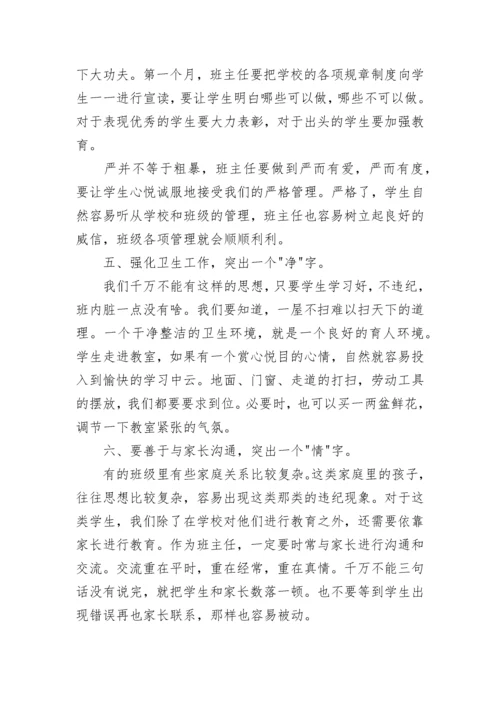 下大功夫。第一个月，班主任要把学校的各项规章制度向学生一一进行宣读，要让学生明白哪些可以做，哪些不可以做。对于表现优秀的学生要大力表彰，对于出头的学生要加强教育。

严并不等于粗暴，班主任要做到严而有爱，严而有度，要让学生心悦诚服地接受我们的严格管理。严格了，学生自然容易听从学校和班级的管理，班主任也容易树立起良好的威信，班级各项管理就会顺顺利利。

五、强化卫生工作，突出一个"净"字。

我们千万不能有这样的思想，只要学生学习好，不违纪，班内脏一点没有啥。我们要知道，一屋不扫难以扫天下的道理。一个干净整洁的卫生环境，就是一个良好的育人环境。学生走进教室，如果有一个赏心悦目的心情，自然就容易投入到愉快的学习中云。地面、门窗、走道的打扫，劳动工具的摆放，我们都要要求到位。必要时，也可以买一两盆鲜花，调节一下教室紧张的气氛。

六、要善于与家长沟通，突出一个"情"字。

有的班级里有些家庭关系比较复杂。这类家庭里的孩子，往往思想比较复杂，容易出现这类那类的违纪现象。对于这类学生，我们除了在学校对他们进行教育之外，还需要依靠家长进行教育。作为班主任，一定要时常与家长进行沟通和交流。交流重在平时，重在经常，重在真情。千万不能三句话没有说完，就把学生和家长数落一顿。也不要等到学生出现错误再也家长联系，那样也容易被动。